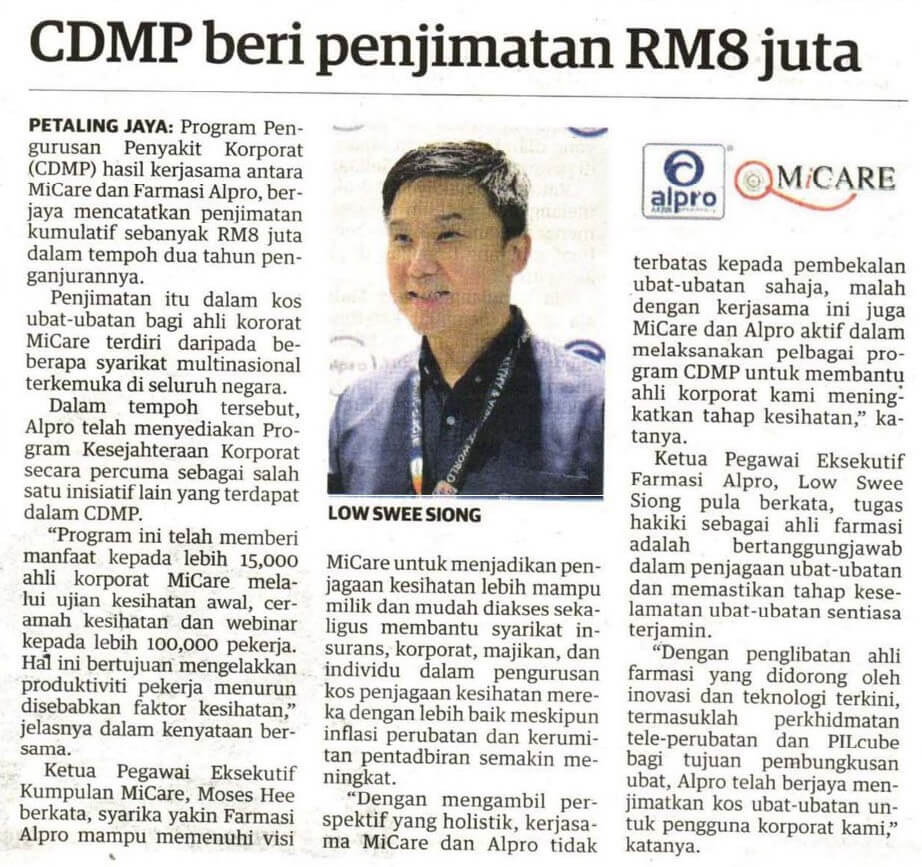 CDMP beri penjimatan RM8 juta

PETALING JAYA: Program Pengurusan Penyakit Korporat (CDMP) hasil kerjasama antara MiCare dan Farmasi Alpro, berjaya mencatatkan penjimatan kumulatif sebanyak RM8 juta dalam tempoh dua tahun penganjurannya.

Penjimatan itu dalam kos ubat-ubatan bagi ahli kororat MiCare terdiri daripada beberapa syarikat multinasional terkemuka di seluruh negara.

Dalam tempoh tersebut, Alpro telah menyediakan Program Kesejahteraan Korporat secara percuma sebagai salah satu inisiatif lain yang terdapat dalam CDMP.

"Program ini telah memberi manfaat kepada lebih 15,000 ahli korporat MiCare melalui ujian kesihatan awal, ceramah kesihatan dan webinar kepada lebih 100,000 pekerja. Hal ini bertujuan mengelakkan produktiviti pekerja menurun disebabkan faktor kesihatan," jelasnya dalam kenyataan bersama.

Ketua Pegawai Eksekutif Kumpulan MiCare, Moses Hee berkata, syarika yakin Farmasi Alpro mampu memenuhi visi

LOW SWEE SIONG

MiCare untuk menjadikan penjagaan kesihatan lebih mampu milik dan mudah diakses sekaligus membantu syarikat insurans, korporat, majikan, dan individu dalam pengurusan kos penjagaan kesihatan mereka dengan lebih baik meskipun inflasi perubatan dan kerumitan pentadbiran semakin meningkat.

"Dengan mengambil perspektif yang holistik, kerjasama MiCare dan Alpro tidak

alpro

MiCARE

terbatas kepada pembekalan ubat-ubatan sahaja, malah dengan kerjasama ini juga MiCare dan Alpro aktif dalam melaksanakan pelbagai program CDMP untuk membantu ahli korporat kami meningkatkan tahap kesihatan," katanya.

Ketua Pegawai Eksekutif Farmasi Alpro, Low Swee Siong pula berkata, tugas hakiki sebagai ahli farmasi adalah bertanggungjawab dalam penjagaan ubat-ubatan dan memastikan tahap keselamatan ubat-ubatan sentiasa terjamin.

"Dengan penglibatan ahli farmasi yang didorong oleh inovasi dan teknologi terkini, termasuklah perkhidmatan tele-perubatan dan PILcube bagi tujuan pembungkusan ubat, Alpro telah berjaya menjimatkan kos ubat-ubatan untuk pengguna korporat kami," katanya.